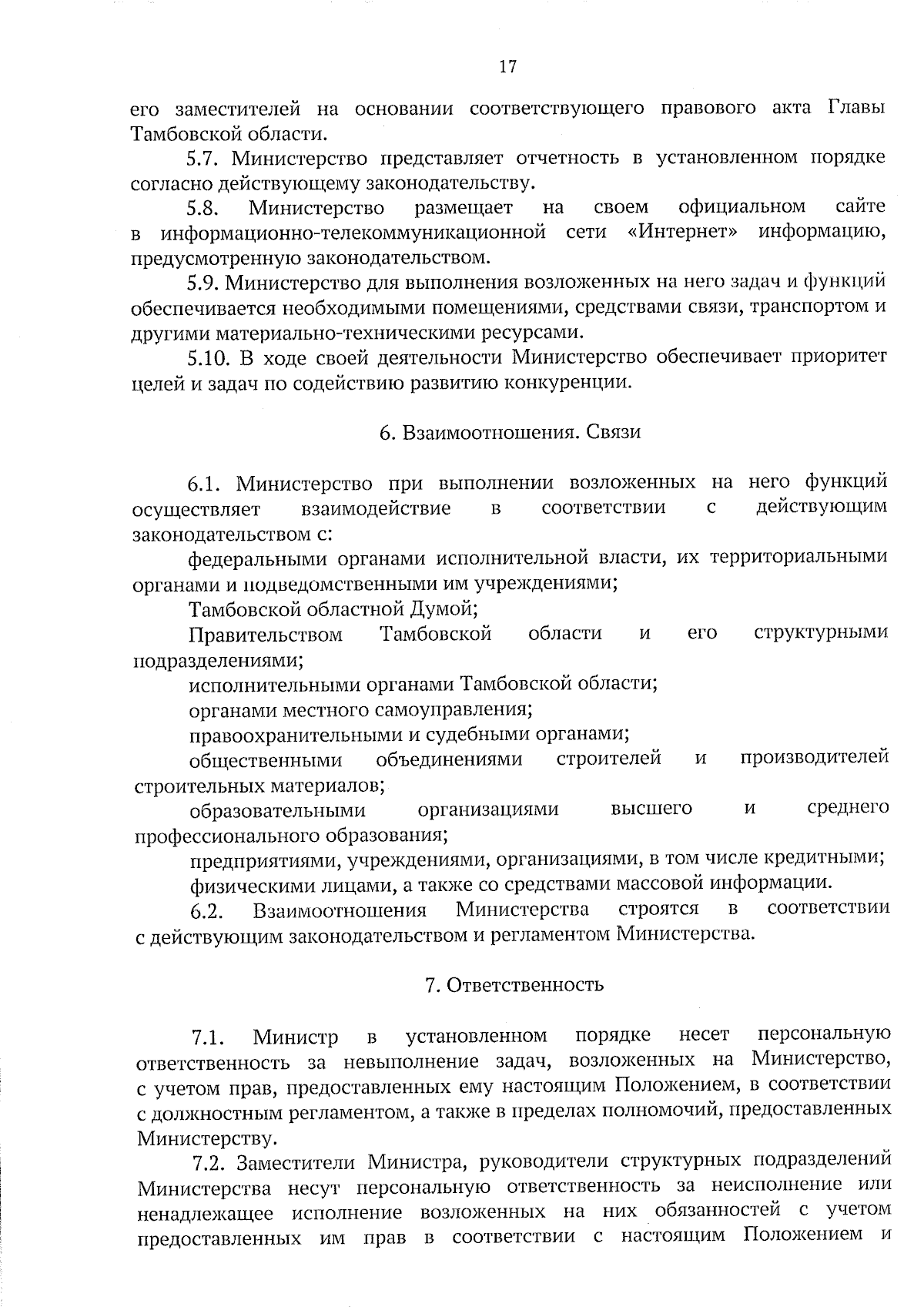 17

его заместителей на основании соответствующего правового акта Главы Тамбовской области.

5.7. Министерство представляет отчетность в установленном порядке согласно действующему законодательству.

5.8. Министерство размещает на своем официальном сайте в информационно-телекоммуникационной сети «Интернет» информацию, предусмотренную законодательством.

5.9. Министерство для выполнения возложенных на него задач и функций обеспечивается необходимыми помещениями, средствами связи, транспортом и другими материально-техническими ресурсами.

5.10. В ходе своей деятельности Министерство обеспечивает приоритет целей и задач по содействию развитию конкуренции.

6. Взаимоотношения. Связи

6.1. Министерство при выполнении возложенных на него функций осуществляет взаимодействие в соответствии с действующим законодательством с:

федеральными органами исполнительной власти, их территориальными органами и подведомственными им учреждениями;

Тамбовской областной Думой;

Правительством Тамбовской области и его структурными подразделениями;

исполнительными органами Тамбовской области;

органами местного самоуправления;

правоохранительными и судебными органами;

общественными объединениями строителей и производителей строительных материалов;

образовательными организациями высшего и среднего профессионального образования;

предприятиями, учреждениями, организациями, в том числе кредитными;

физическими лицами, а также со средствами массовой информации.

6.2. Взаимоотношения Министерства строятся в соответствии с действующим законодательством и регламентом Министерства.

7. Ответственность

7.1. Министр в установленном порядке несет персональную ответственность за невыполнение задач, возложенных на Министерство, с учетом прав, предоставленных ему настоящим Положением, в соответствии с должностным регламентом, а также в пределах полномочий, предоставленных Министерству.

7.2. Заместители Министра, руководители структурных подразделений Министерства несут персональную ответственность за неисполнение или ненадлежащее исполнение возложенных на них обязанностей с учетом предоставленных им прав в соответствии с настоящим Положением и